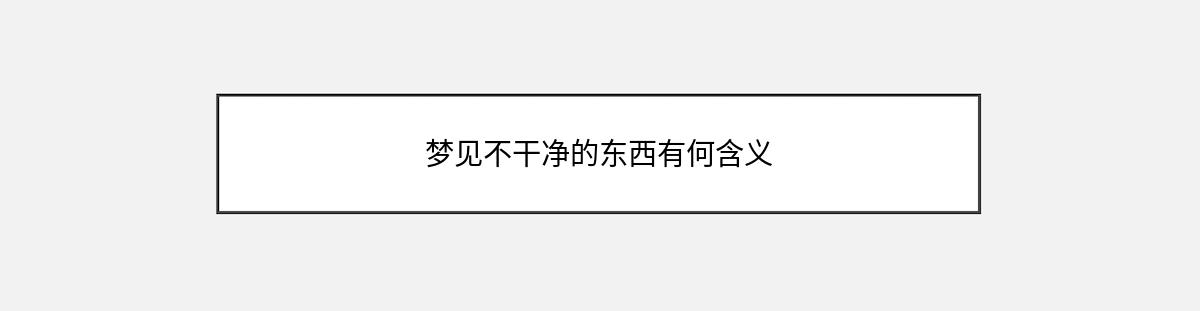 梦见不干净的东西有何含义